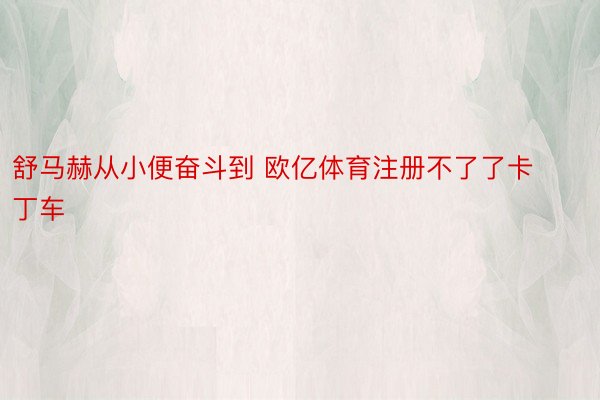 舒马赫从小便奋斗到 欧亿体育注册不了了卡丁车